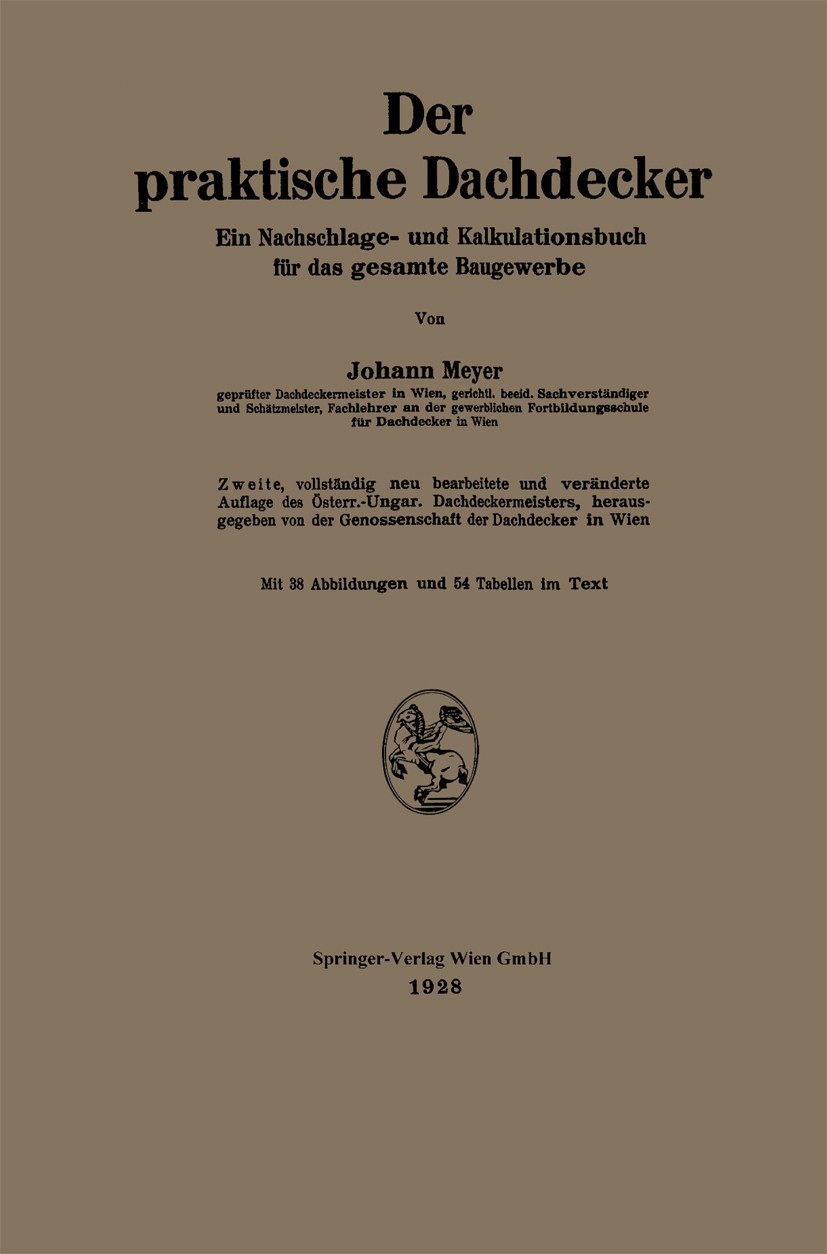 Der praktische Dachdecker

Ein Nachschlage- und Kalkulationsbuch für das gesamte Baugewerbe

Von

Johann Meyer

geprüfter Dachdeckermeister in Wien, gerichtl. beeid. Sachverständiger und Schätzmeister, Fachlehrer an der gewerblichen Fortbildungsschule für Dachdecker in Wien

Zweite, vollständig neu bearbeitete und veränderte Auflage des Österr.-Ungar. Dachdeckermeisters, herausgegeben von der Genossenschaft der Dachdecker in Wien

Mit 38 Abbildungen und 54 Tabellen im Text

Springer-Verlag Wien GmbH
1928